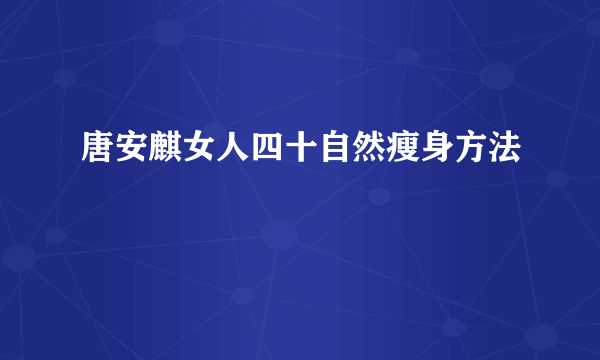 唐安麒女人四十自然瘦身方法